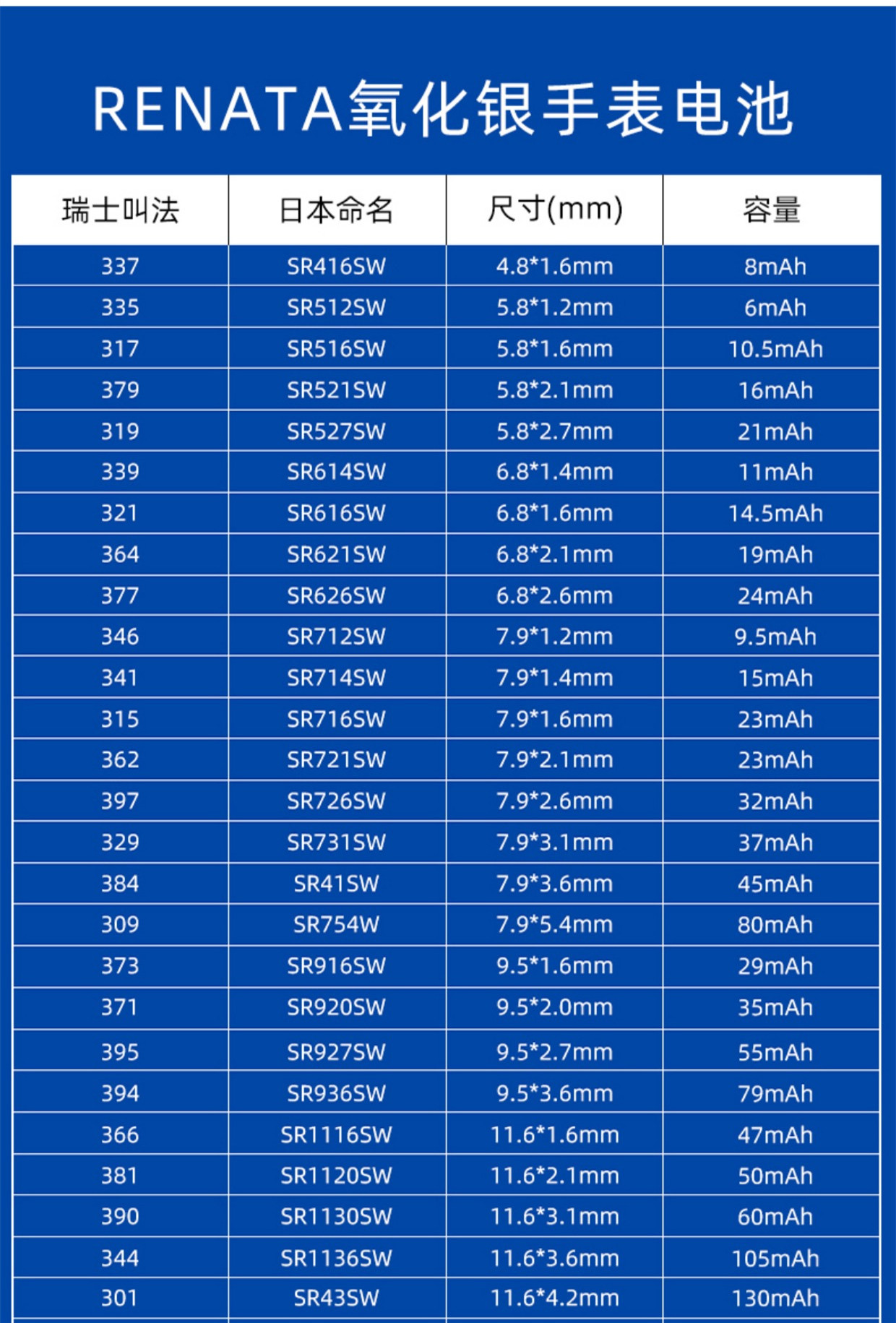 RENATA氧化银手表电池

| 瑞士叫法 | 日本命名 | 尺寸(mm) | 容量 |
|---|---|---|---|
| 337 | SR416SW | 4.8*1.6mm | 8mAh |
| 335 | SR512SW | 5.8*1.2mm | 6mAh |
| 317 | SR516SW | 5.8*1.6mm | 10.5mAh |
| 379 | SR521SW | 5.8*2.1mm | 16mAh |
| 319 | SR527SW | 5.8*2.7mm | 21mAh |
| 339 | SR614SW | 6.8*1.4mm | 11mAh |
| 321 | SR616SW | 6.8*1.6mm | 14.5mAh |
| 364 | SR621SW | 6.8*2.1mm | 19mAh |
| 377 | SR626SW | 6.8*2.6mm | 24mAh |
| 346 | SR712SW | 7.9*1.2mm | 9.5mAh |
| 341 | SR714SW | 7.9*1.4mm | 15mAh |
| 315 | SR716SW | 7.9*1.6mm | 23mAh |
| 362 | SR721SW | 7.9*2.1mm | 23mAh |
| 397 | SR726SW | 7.9*2.6mm | 32mAh |
| 329 | SR731SW | 7.9*3.1mm | 37mAh |
| 384 | SR41SW | 7.9*3.6mm | 45mAh |
| 309 | SR754W | 7.9*5.4mm | 80mAh |
| 373 | SR916SW | 9.5*1.6mm | 29mAh |
| 371 | SR920SW | 9.5*2.0mm | 35mAh |
| 395 | SR927SW | 9.5*2.7mm | 55mAh |
| 394 | SR936SW | 9.5*3.6mm | 79mAh |
| 366 | SR1116SW | 11.6*1.6mm | 47mAh |
| 381 | SR1120SW | 11.6*2.1mm | 50mAh |
| 390 | SR1130SW | 11.6*3.1mm | 60mAh |
| 344 | SR1136SW | 11.6*3.6mm | 105mAh |
| 301 | SR43SW | 11.6*4.2mm | 130mAh |